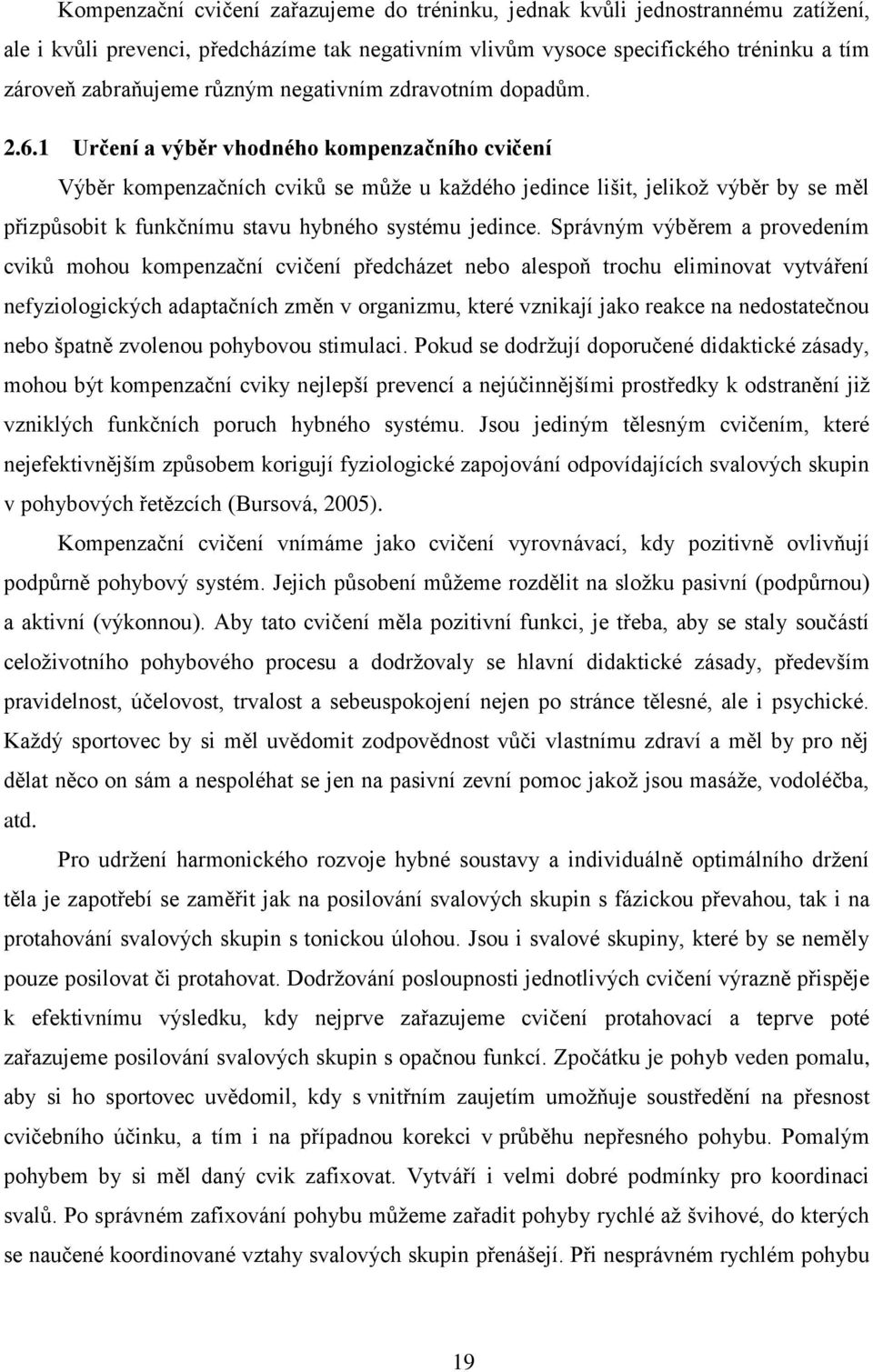 Kompenzační cvičení zařazujeme do tréninku, jednak kvůli jednostrannému zatížení, ale i kvůli prevenci, předcházíme tak negativním vlivům vysoce specifického tréninku a tím zároveň zabraňujeme různým negativním zdravotním dopadům.

2.6.1 Určení a výběr vhodného kompenzačního cvičení

Výběr kompenzačních cviků se může u každého jedince lišit, jelikož výběr by se měl přizpůsobit k funkčnímu stavu hybného systému jedince. Správným výběrem a provedením cviků mohou kompenzační cvičení předcházet nebo alespoň trochu eliminovat vytváření nefyziologických adaptačních změn v organizmu, které vznikají jako reakce na nedostatečnou nebo špatně zvolenou pohybovou stimulaci. Pokud se dodržují doporučené didaktické zásady, mohou být kompenzační cviky nejlepší prevencí a nejúčinnějšími prostředky k odstranění již vzniklých funkčních poruch hybného systému. Jsou jediným tělesným cvičením, které nejefektivnějším způsobem korigují fyziologické zapojování odpovídajících svalových skupin v pohybových řetězcích (Bursová, 2005).

Kompenzační cvičení vnímáme jako cvičení vyrovnávací, kdy pozitivně ovlivňují podpůrně pohybový systém. Jejich působení můžeme rozdělit na složku pasivní (podpůrnou) a aktivní (výkonnou). Aby tato cvičení měla pozitivní funkci, je třeba, aby se staly součástí celoživotního pohybového procesu a dodržovaly se hlavní didaktické zásady, především pravidelnost, účelovost, trvalost a sebeuspokojení nejen po stránce tělesné, ale i psychické. Každý sportovec by si měl uvědomit zodpovědnost vůči vlastnímu zdraví a měl by pro něj dělat něco on sám a nespoléhat se jen na pasivní zevní pomoc jakož jsou masáže, vodoléčba, atd.

Pro udržení harmonického rozvoje hybné soustavy a individuálně optimálního držení těla je zapotřebí se zaměřit jak na posilování svalových skupin s fázickou převahou, tak i na protahování svalových skupin s tonickou úlohou. Jsou i svalové skupiny, které by se neměly pouze posilovat či protahovat. Dodržování posloupnosti jednotlivých cvičení výrazně přispěje k efektivnímu výsledku, kdy nejprve zařazujeme cvičení protahovací a teprve poté zařazujeme posilování svalových skupin s opačnou funkcí. Zpočátku je pohyb veden pomalu, aby si ho sportovec uvědomil, kdy s vnitřním zaujetím umožňuje soustředění na přesnost cvičebního účinku, a tím i na případnou korekci v průběhu nepřesného pohybu. Pomalým pohybem by si měl daný cvik zafixovat. Vytváří i velmi dobré podmínky pro koordinaci svalů. Po správném zafixování pohybu můžeme zařadit pohyby rychlé až švihové, do kterých se naučené koordinované vztahy svalových skupin přenášejí. Při nesprávném rychlém pohybu

19